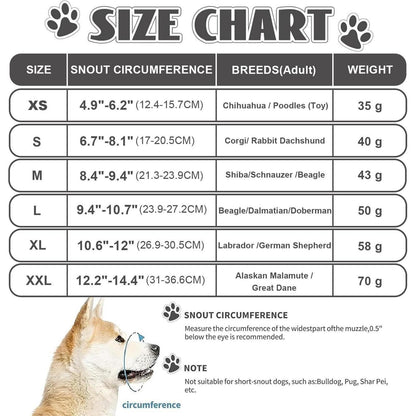 SIZE CHART

| SIZE | SNOUT CIRCUMFERENCE | BREEDS(Adult) | WEIGHT |
|---|---|---|---|
| XS | 4.9"-6.2" (12.4-15.7CM) | Chihuahua / Poodles (Toy) | 35 g |
| S | 6.7"-8.1" (17-20.5CM) | Corgi/ Rabbit Dachshund | 40 g |
| M | 8.4"-9.4" (21.3-23.9CM) | Shiba/Schnauzer /Beagle | 43 g |
| L | 9.4"-10.7" (23.9-27.2CM) | Beagle/Dalmatian/Doberman | 50 g |
| XL | 10.6"-12" (26.9-30.5CM) | Labrador /German Shepherd | 58 g |
| XXL | 12.2"-14.4" (31-36.6CM) | Alaskan Malamute / Great Dane | 70 g |

SNOUT CIRCUMFERENCE
Measure the circumference of the widestpart ofthe muzzle,0.5" below the eye is recommended.

NOTE
Not suitable for short-snout dogs, such as:Bulldog, Pug, Shar Pei, etc.

circumference